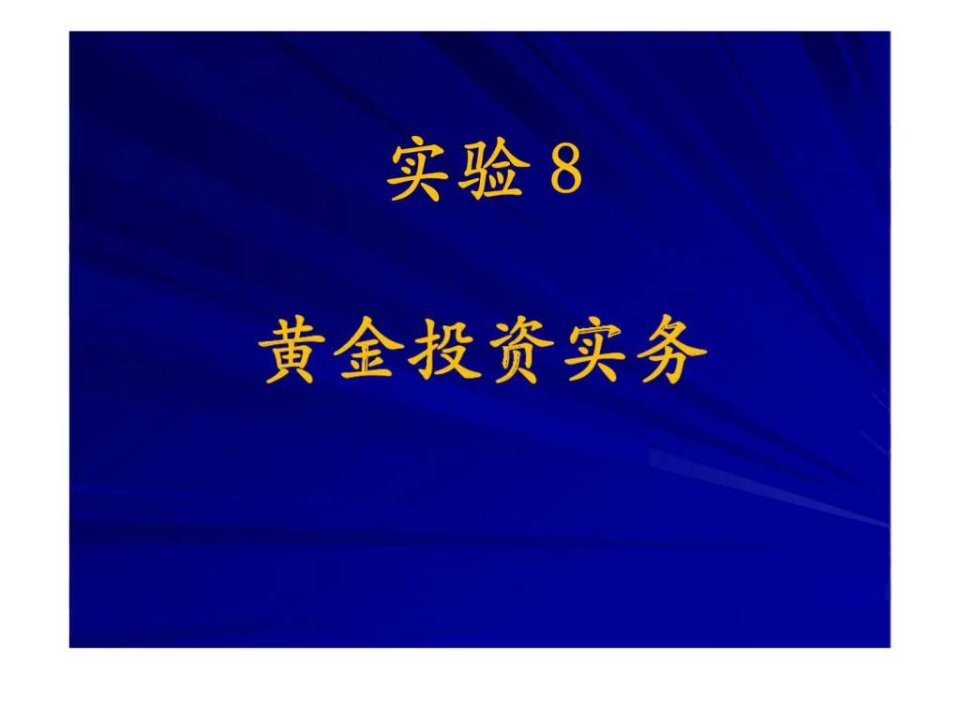 实验 8

黄金投资实务